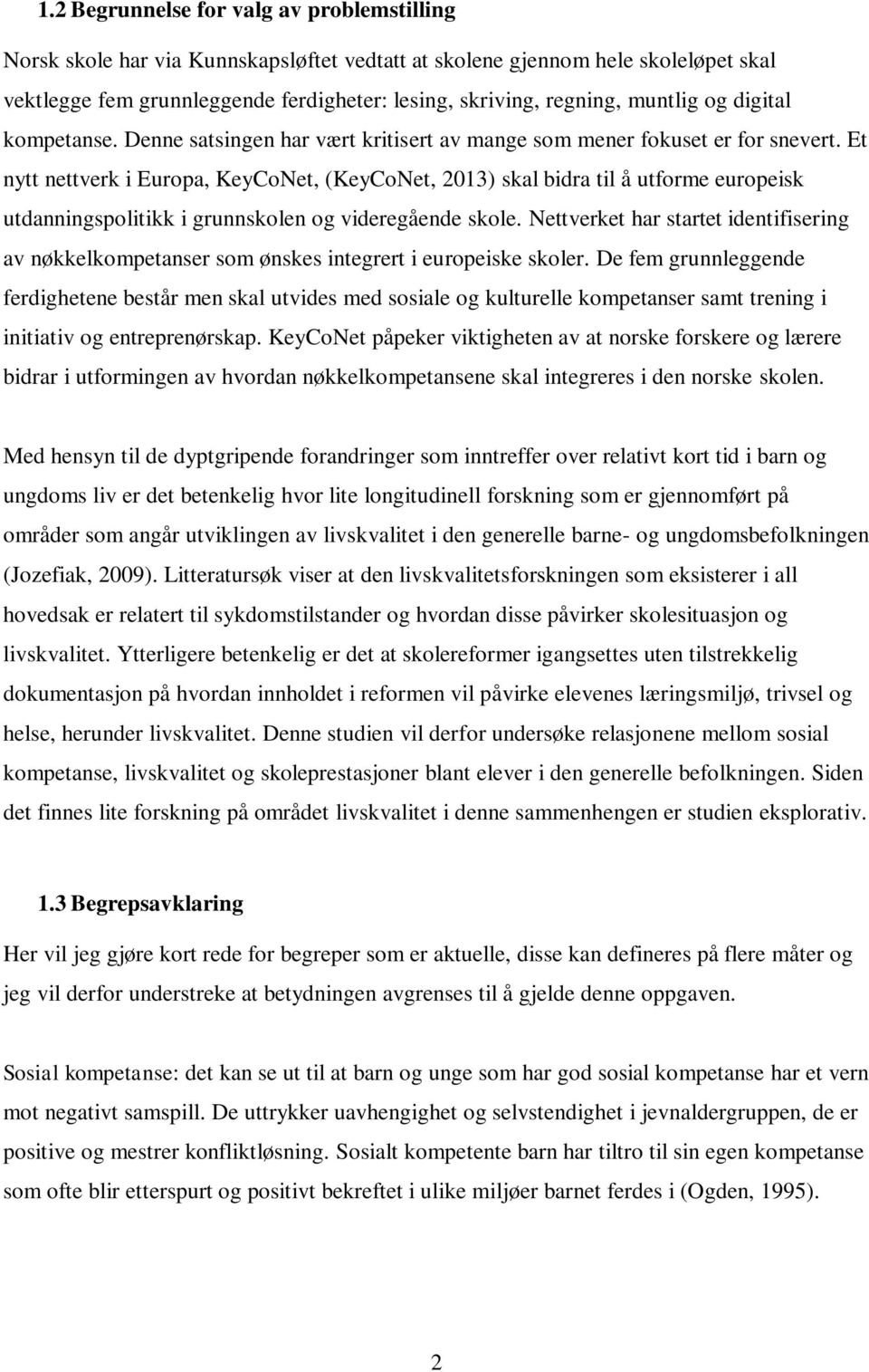 1.2 Begrunnelse for valg av problemstilling

Norsk skole har via Kunnskapsløftet vedtatt at skolene gjennom hele skoleløpet skal vektlegge fem grunnleggende ferdigheter: lesing, skriving, regning, muntlig og digital kompetanse. Denne satsingen har vært kritisert av mange som mener fokuset er for snevert. Et nytt nettverk i Europa, KeyCoNet, (KeyCoNet, 2013) skal bidra til å utforme europeisk utdanningspolitikk i grunnskolen og videregående skole. Nettverket har startet identifisering av nøkkelkompetanser som ønskes integrert i europeiske skoler. De fem grunnleggende ferdighetene består men skal utvides med sosiale og kulturelle kompetanser samt trening i initiativ og entreprenørskap. KeyCoNet påpeker viktigheten av at norske forskere og lærere bidrar i utformingen av hvordan nøkkelkompetansene skal integreres i den norske skolen.

Med hensyn til de dyptgripende forandringer som inntreffer over relativt kort tid i barn og ungdoms liv er det betenkelig hvor lite longitudinell forskning som er gjennomført på områder som angår utviklingen av livskvalitet i den generelle barne- og ungdomsbefolkningen (Jozefiak, 2009). Litteratursøk viser at den livskvalitetsforskningen som eksisterer i all hovedsak er relatert til sykdomstilstander og hvordan disse påvirker skolesituasjon og livskvalitet. Ytterligere betenkelig er det at skolereformer igangsettes uten tilstrekkelig dokumentasjon på hvordan innholdet i reformen vil påvirke elevenes læringsmiljø, trivsel og helse, herunder livskvalitet. Denne studien vil derfor undersøke relasjonene mellom sosial kompetanse, livskvalitet og skoleprestasjoner blant elever i den generelle befolkningen. Siden det finnes lite forskning på området livskvalitet i denne sammenhengen er studien eksplorativ.

1.3 Begrepsavklaring

Her vil jeg gjøre kort rede for begreper som er aktuelle, disse kan defineres på flere måter og jeg vil derfor understreke at betydningen avgrenses til å gjelde denne oppgaven.

Sosial kompetanse: det kan se ut til at barn og unge som har god sosial kompetanse har et vern mot negativt samspill. De uttrykker uavhengighet og selvstendighet i jevnaldergruppen, de er positive og mestrer konfliktløsning. Sosialt kompetente barn har tiltro til sin egen kompetanse som ofte blir etterspurt og positivt bekreftet i ulike miljøer barnet ferdes i (Ogden, 1995).

2